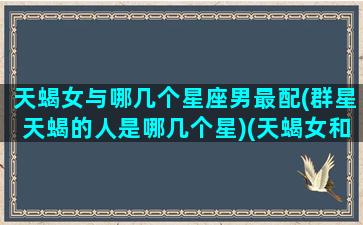 天蝎女与哪几个星座男最配(群星天蝎的人是哪几个星)(天蝎女和